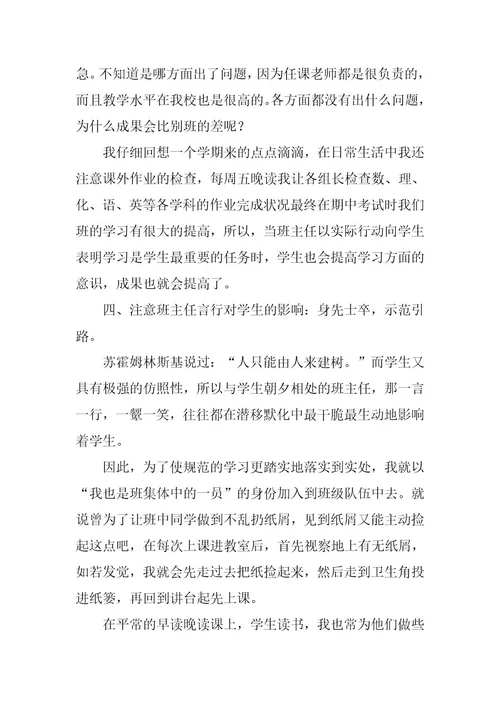 急。不知道是哪方面出了问题，因为任课老师都是很负责的，而且教学水平在我校也是很高的。各方面都没有出什么问题，为什么成果会比别班的差呢？

我仔细回想一个学期来的点点滴滴，在日常生活中我还注意课外作业的检查，每周五晚读我让各组长检查数、理、化、语、英等各学科的作业完成状况最终在期中考试时我们班的学习有很大的提高，所以，当班主任以实际行动向学生表明学习是学生最重要的任务时，学生也会提高学习方面的意识，成果也就会提高了。

四、注意班主任言行对学生的影响：身先士卒，示范引路。

苏霍姆林斯基说过：“人只能由人来建树。”而学生又具有极强的仿照性，所以与学生朝夕相处的班主任，那一言一行，一颦一笑，往往都在潜移默化中最干脆最生动地影响着学生。

因此，为了使规范的学习更踏实地落实到实处，我就以“我也是班集体中的一员”的身份加入到班级队伍中去。就说曾为了让班中同学做到不乱扔纸屑，见到纸屑又能主动捡起这点吧，在每次上课进教室后，首先视察地上有无纸屑，如若发觉，我就会先走过去把纸捡起来，然后走到卫生角投进纸篓，再回到讲台起先上课。

在平常的早读晚读课上，学生读书，我也常为他们做些